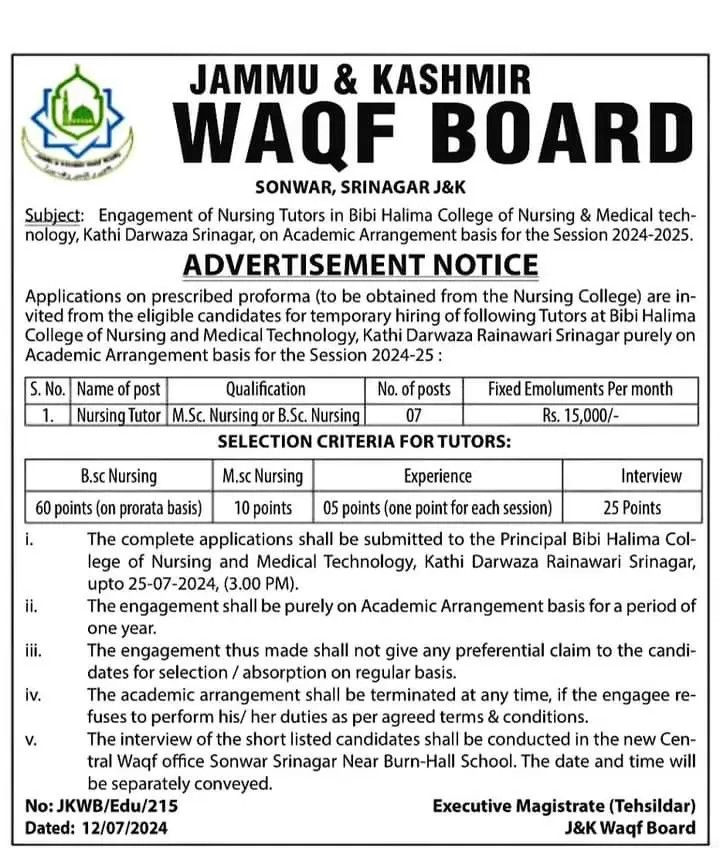 JAMMU & KASHMIR
WAQF BOARD
SONWAR, SRINAGAR J&K

Subject: Engagement of Nursing Tutors in Bibi Halima College of Nursing & Medical technology, Kathi Darwaza Srinagar, on Academic Arrangement basis for the Session 2024-2025.

ADVERTISEMENT NOTICE

Applications on prescribed proforma (to be obtained from the Nursing College) are invited from the eligible candidates for temporary hiring of following Tutors at Bibi Halima College of Nursing and Medical Technology, Kathi Darwaza Rainawari Srinagar purely on Academic Arrangement basis for the Session 2024-25 :

| S. No. | Name of post | Qualification | No. of posts | Fixed Emoluments Per month |
|---|---|---|---|---|
| 1. | Nursing Tutor | M.Sc. Nursing or B.Sc. Nursing | 07 | Rs. 15,000/- |

SELECTION CRITERIA FOR TUTORS:

| B.sc Nursing | M.sc Nursing | Experience | Interview |
|---|---|---|---|
| 60 points (on prorata basis) | 10 points | 05 points (one point for each session) | 25 Points |

i. The complete applications shall be submitted to the Principal Bibi Halima College of Nursing and Medical Technology, Kathi Darwaza Rainawari Srinagar, upto 25-07-2024, (3.00 PM).
ii. The engagement shall be purely on Academic Arrangement basis for a period of one year.
iii. The engagement thus made shall not give any preferential claim to the candidates for selection / absorption on regular basis.
iv. The academic arrangement shall be terminated at any time, if the engagee refuses to perform his/ her duties as per agreed terms & conditions.
v. The interview of the short listed candidates shall be conducted in the new Central Waqf office Sonwar Srinagar Near Burn-Hall School. The date and time will be separately conveyed.

No: JKWB/Edu/215
Dated: 12/07/2024

Executive Magistrate (Tehsildar)
J&K Waqf Board